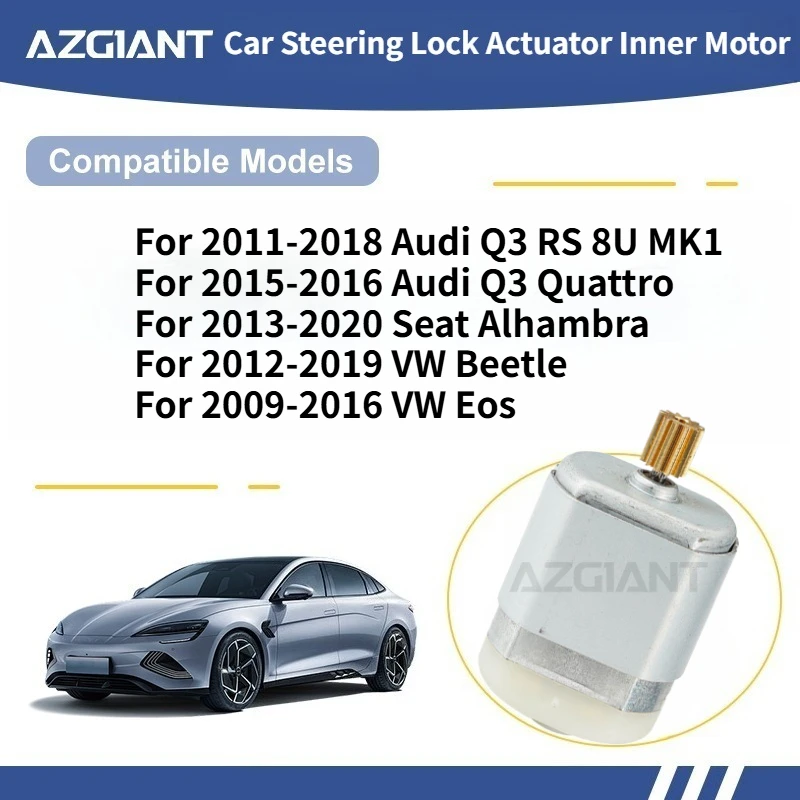 AZGIANT Car Steering Lock Actuator Inner Motor

Compatible Models

For 2011-2018 Audi Q3 RS 8U MK1
For 2015-2016 Audi Q3 Quattro
For 2013-2020 Seat Alhambra
For 2012-2019 VW Beetle
For 2009-2016 VW Eos

AZGIANT